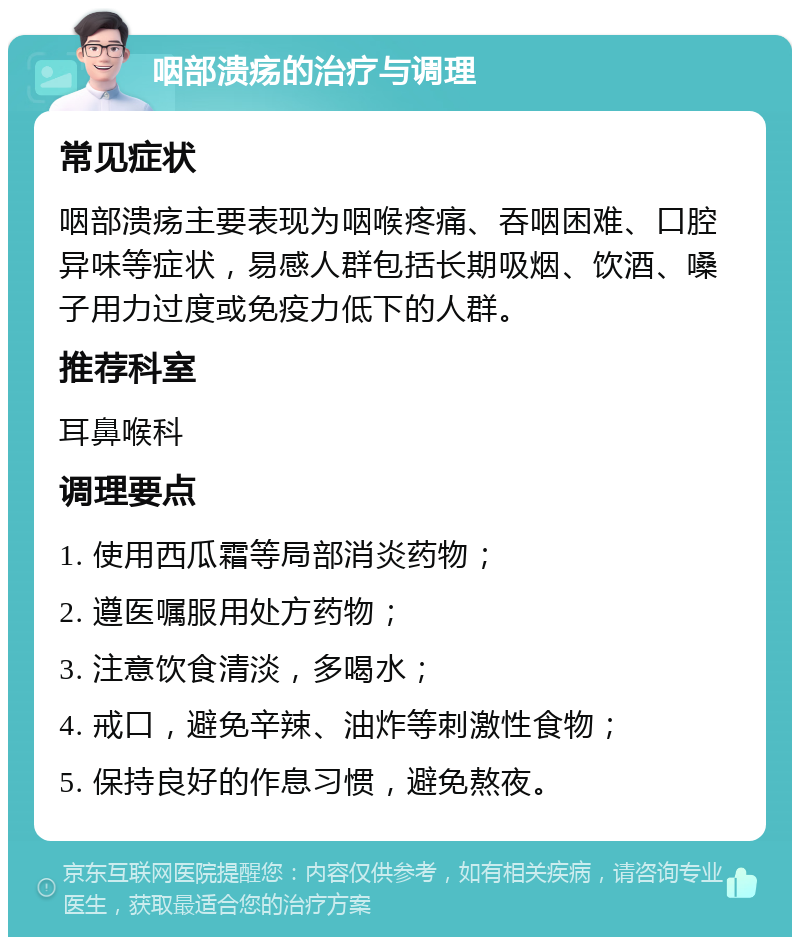 咽部溃疡的治疗与调理

常见症状

咽部溃疡主要表现为咽喉疼痛、吞咽困难、口腔异味等症状，易感人群包括长期吸烟、饮酒、嗓子用力过度或免疫力低下的人群。

推荐科室

耳鼻喉科

调理要点

1. 使用西瓜霜等局部消炎药物；

2. 遵医嘱服用处方药物；

3. 注意饮食清淡，多喝水；

4. 戒口，避免辛辣、油炸等刺激性食物；

5. 保持良好的作息习惯，避免熬夜。

京东互联网医院提醒您：内容仅供参考，如有相关疾病，请咨询专业医生，获取最适合您的治疗方案